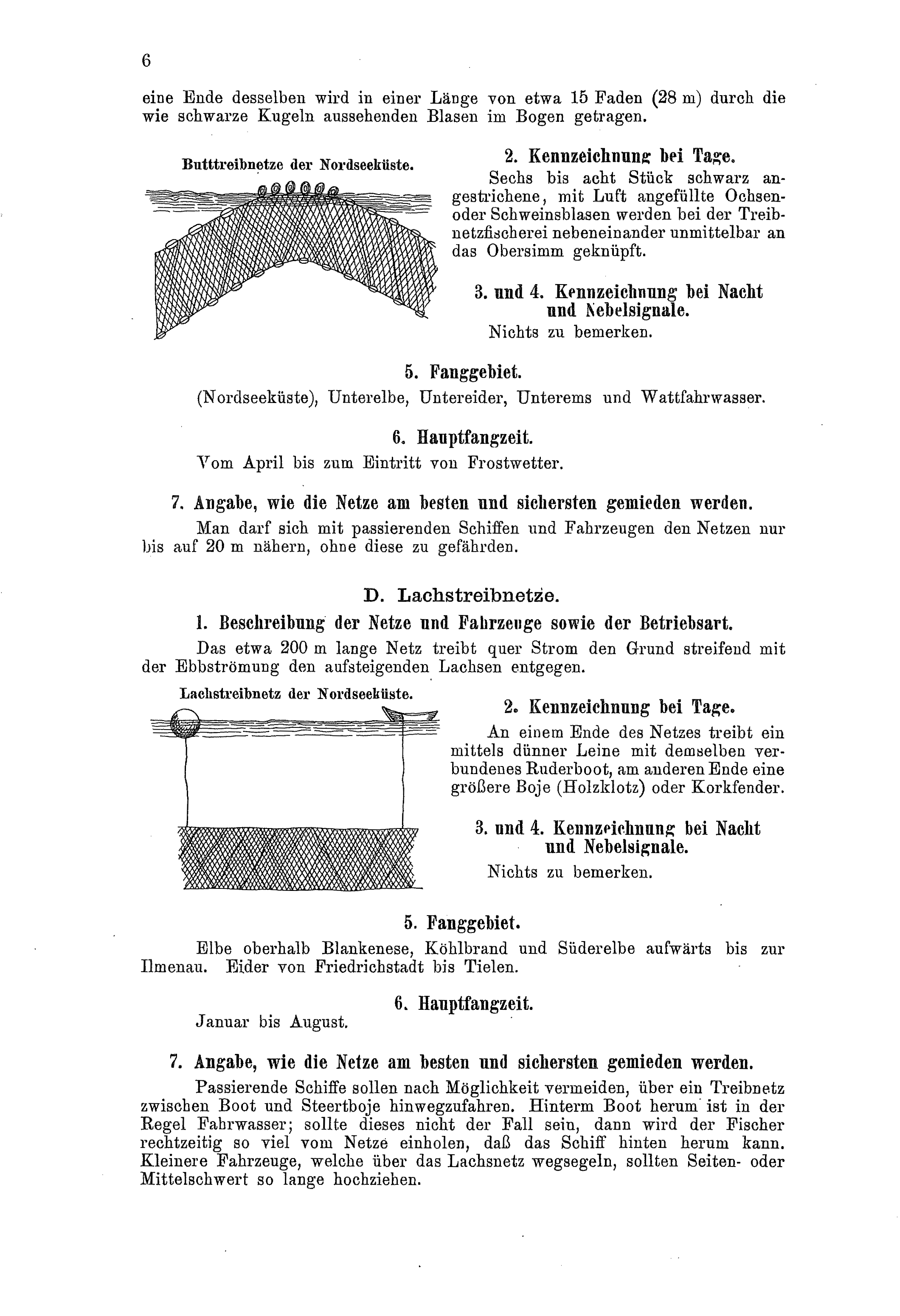 6

eine Ende desselben wird in einer Länge von etwa 15 Faden (28 m) durch die wie schwarze Kugeln aussehenden Blasen im Bogen getragen.

Butttreibnetze der Nordseeküste.

2. Kennzeichnung bei Tage.

Sechs bis acht Stück schwarz angestrichene, mit Luft angefüllte Ochsen- oder Schweinsblasen werden bei der Treibnetzfischerei nebeneinander unmittelbar an das Obersimm geknüpft.

3. und 4. Kennzeichnung bei Nacht und Nebelsignale.

Nichts zu bemerken.

5. Fanggebiet.

(Nordseeküste), Unterelbe, Untereider, Unterems und Wattfahrwasser.

6. Hauptfangzeit.

Vom April bis zum Eintritt von Frostwetter.

7. Angabe, wie die Netze am besten und sichersten gemieden werden.

Man darf sich mit passierenden Schiffen und Fahrzeugen den Netzen nur bis auf 20 m nähern, ohne diese zu gefährden.

D. Lachstreibnetze.

1. Beschreibung der Netze und Fahrzeuge sowie der Betriebsart.

Das etwa 200 m lange Netz treibt quer Strom den Grund streifend mit der Ebbströmung den aufsteigenden Lachsen entgegen.

Lachstreibnetz der Nordseeküste.

2. Kennzeichnung bei Tage.

An einem Ende des Netzes treibt ein mittels dünner Leine mit demselben verbundenes Ruderboot, am anderen Ende eine größere Boje (Holzklotz) oder Korkfender.

3. und 4. Kennzeichnung bei Nacht und Nebelsignale.

Nichts zu bemerken.

5. Fanggebiet.

Elbe oberhalb Blankenese, Köhlbrand und Süderelbe aufwärts bis zur Ilmenau. Eider von Friedrichstadt bis Tielen.

6. Hauptfangzeit.

Januar bis August.

7. Angabe, wie die Netze am besten und sichersten gemieden werden.

Passierende Schiffe sollen nach Möglichkeit vermeiden, über ein Treibnetz zwischen Boot und Steertboje hinwegzufahren. Hinterm Boot herum ist in der Regel Fahrwasser; sollte dieses nicht der Fall sein, dann wird der Fischer rechtzeitig so viel vom Netze einholen, daß das Schiff hinten herum kann. Kleinere Fahrzeuge, welche über das Lachsnetz wegsegeln, sollten Seiten- oder Mittelschwert so lange hochziehen.